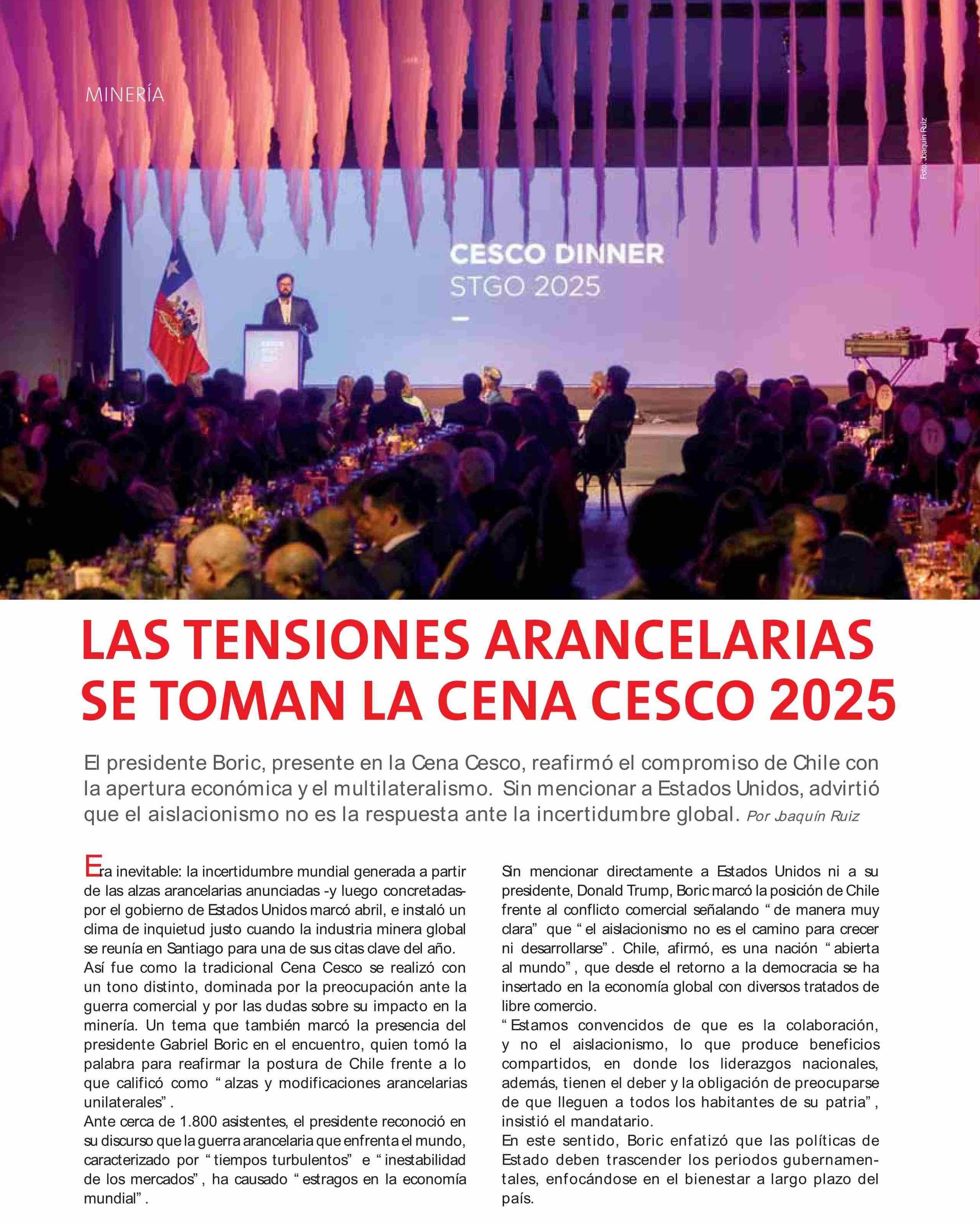 MINERÍA

Foto: Joaquín Ruiz

CESCO DINNER
STGO 2025

LAS TENSIONES ARANCELARIAS SE TOMAN LA CENA CESCO 2025

El presidente Boric, presente en la Cena Cesco, reafirmó el compromiso de Chile con la apertura económica y el multilateralismo. Sin mencionar a Estados Unidos, advirtió que el aislacionismo no es la respuesta ante la incertidumbre global. Por Joaquín Ruiz

Era inevitable: la incertidumbre mundial generada a partir de las alzas arancelarias anunciadas -y luego concretadas- por el gobierno de Estados Unidos marcó abril, e instaló un clima de inquietud justo cuando la industria minera global se reunía en Santiago para una de sus citas clave del año.
Así fue como la tradicional Cena Cesco se realizó con un tono distinto, dominada por la preocupación ante la guerra comercial y por las dudas sobre su impacto en la minería. Un tema que también marcó la presencia del presidente Gabriel Boric en el encuentro, quien tomó la palabra para reafirmar la postura de Chile frente a lo que calificó como “alzas y modificaciones arancelarias unilaterales”.
Ante cerca de 1.800 asistentes, el presidente reconoció en su discurso que la guerra arancelaria que enfrenta el mundo, caracterizado por “tiempos turbulentos” e “inestabilidad de los mercados”, ha causado “estragos en la economía mundial”.

Sin mencionar directamente a Estados Unidos ni a su presidente, Donald Trump, Boric marcó la posición de Chile frente al conflicto comercial señalando “de manera muy clara” que “el aislacionismo no es el camino para crecer ni desarrollarse”. Chile, afirmó, es una nación “abierta al mundo”, que desde el retorno a la democracia se ha insertado en la economía global con diversos tratados de libre comercio.
“Estamos convencidos de que es la colaboración, y no el aislacionismo, lo que produce beneficios compartidos, en donde los liderazgos nacionales, además, tienen el deber y la obligación de preocuparse de que lleguen a todos los habitantes de su patria”, insistió el mandatario.
En este sentido, Boric enfatizó que las políticas de Estado deben trascender los periodos gubernamentales, enfocándose en el bienestar a largo plazo del país.